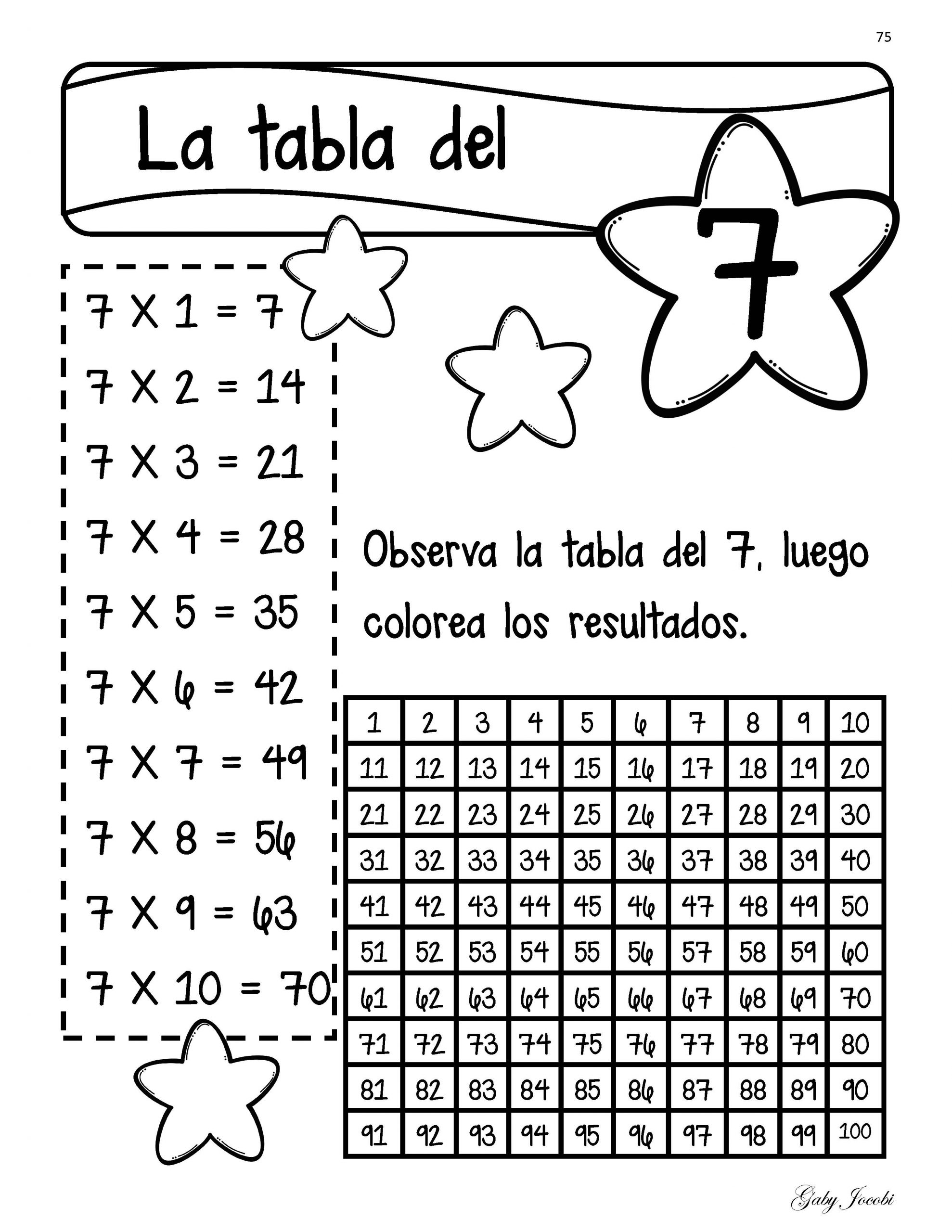 75

La tabla del 7

7 X 1 = 7
7 X 2 = 14
7 X 3 = 21
7 X 4 = 28
7 X 5 = 35
7 X 6 = 42
7 X 7 = 49
7 X 8 = 56
7 X 9 = 63
7 X 10 = 70

Observa la tabla del 7, luego colorea los resultados.

| 1 | 2 | 3 | 4 | 5 | 6 | 7 | 8 | 9 | 10 |
|---|---|---|---|---|---|---|---|---|---|
| 11 | 12 | 13 | 14 | 15 | 16 | 17 | 18 | 19 | 20 |
| 21 | 22 | 23 | 24 | 25 | 26 | 27 | 28 | 29 | 30 |
| 31 | 32 | 33 | 34 | 35 | 36 | 37 | 38 | 39 | 40 |
| 41 | 42 | 43 | 44 | 45 | 46 | 47 | 48 | 49 | 50 |
| 51 | 52 | 53 | 54 | 55 | 56 | 57 | 58 | 59 | 60 |
| 61 | 62 | 63 | 64 | 65 | 66 | 67 | 68 | 69 | 70 |
| 71 | 72 | 73 | 74 | 75 | 76 | 77 | 78 | 79 | 80 |
| 81 | 82 | 83 | 84 | 85 | 86 | 87 | 88 | 89 | 90 |
| 91 | 92 | 93 | 94 | 95 | 96 | 97 | 98 | 99 | 100 |

Gaby Jocobi